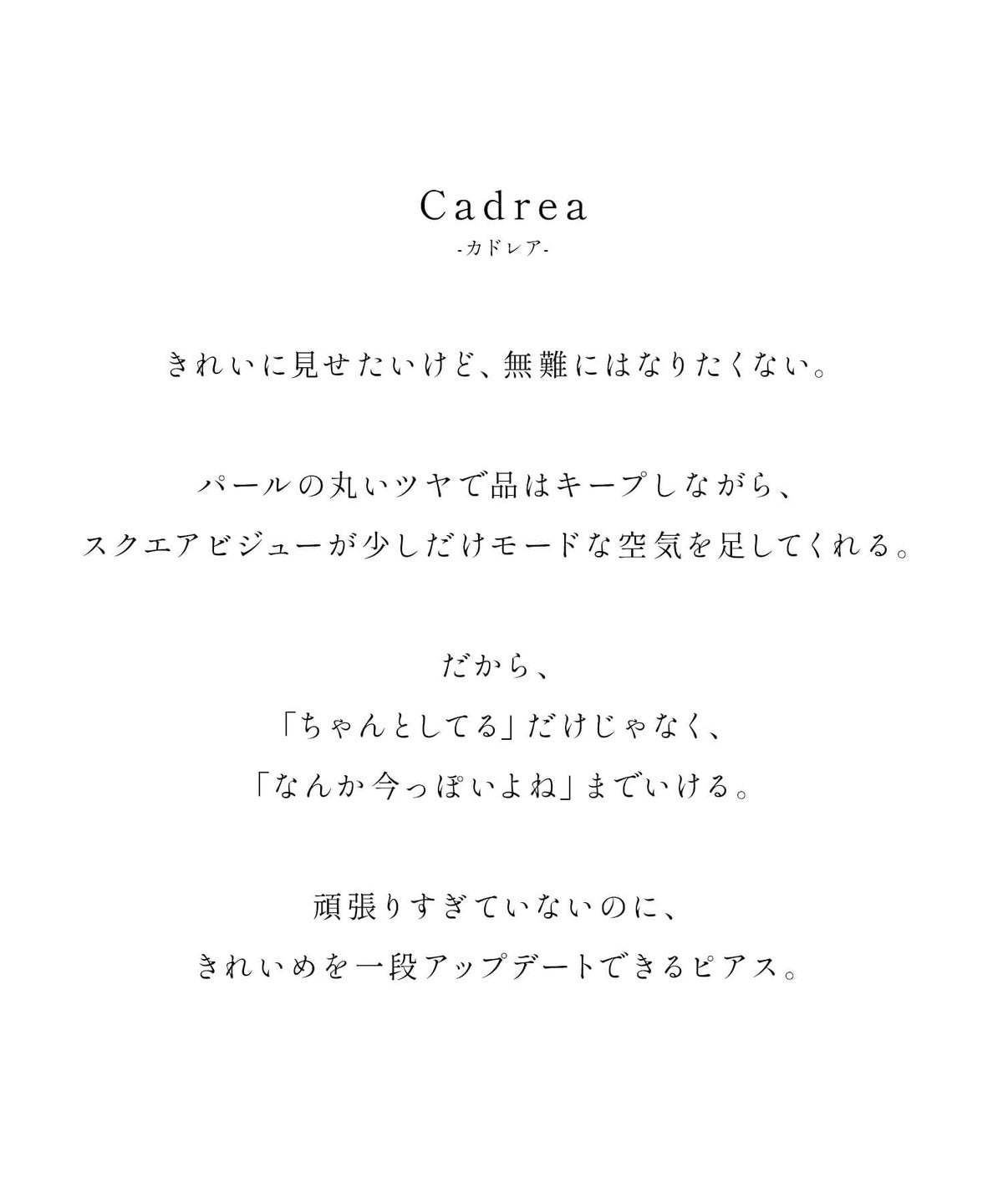 Cadrea
-カドレア-

きれいに見せたいけど、無難にはなりたくない。

パールの丸いツヤで品はキープしながら、
スクエアビジューが少しだけモードな空気を足してくれる。

だから、
「ちゃんとしてる」だけじゃなく、
「なんか今っぽいよね」までいける。

頑張りすぎていないのに、
きれいめを一段アップデートできるピアス。